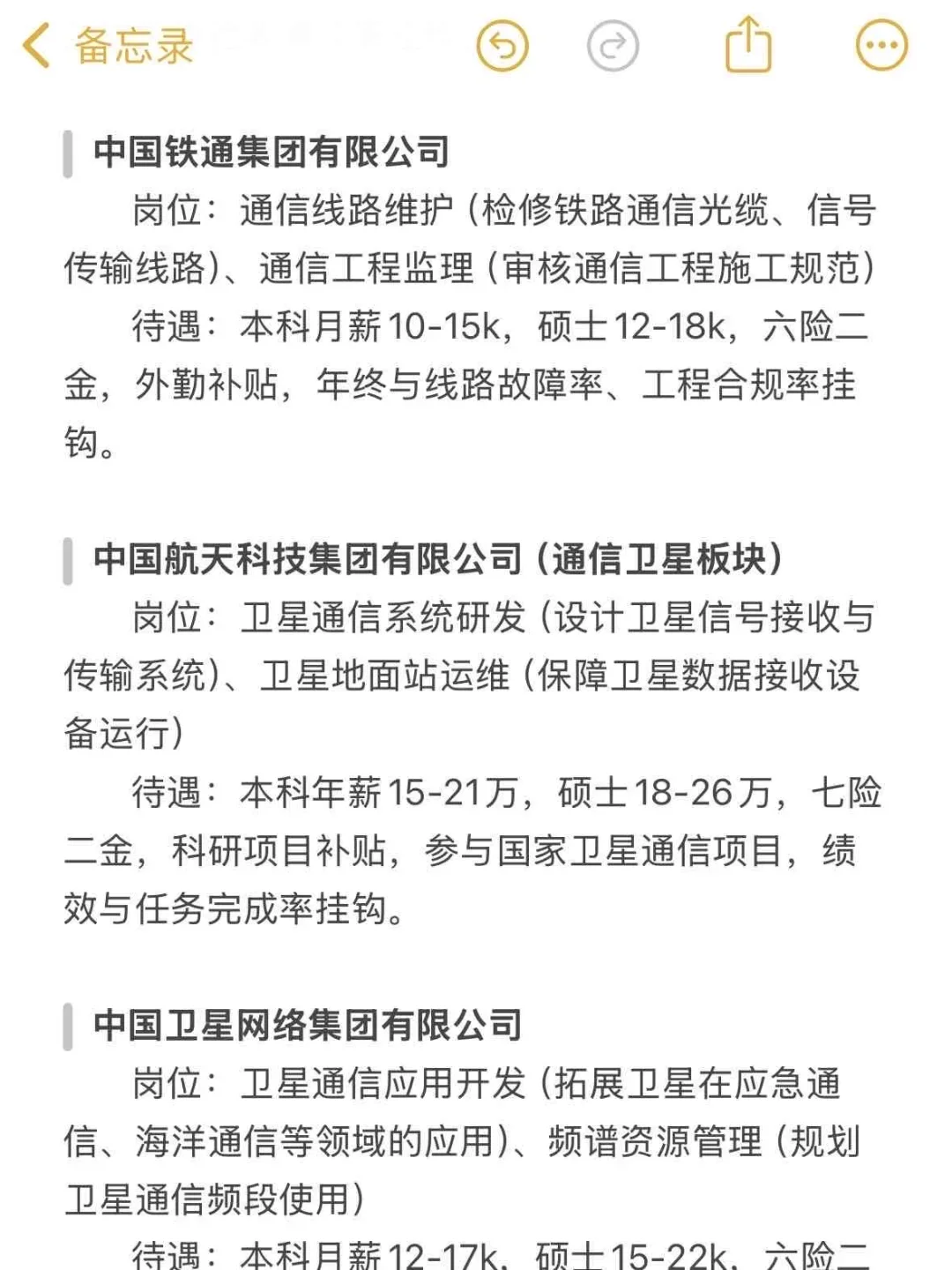 备忘录

中国铁通集团有限公司

岗位：通信线路维护（检修铁路通信光缆、信号传输线路）、通信工程监理（审核通信工程施工规范）

待遇：本科月薪10-15k，硕士12-18k，六险二金，外勤补贴，年终与线路故障率、工程合规率挂钩。

中国航天科技集团有限公司（通信卫星板块）

岗位：卫星通信系统研发（设计卫星信号接收与传输系统）、卫星地面站运维（保障卫星数据接收设备运行）

待遇：本科年薪15-21万，硕士18-26万，七险二金，科研项目补贴，参与国家卫星通信项目，绩效与任务完成率挂钩。

中国卫星网络集团有限公司

岗位：卫星通信应用开发（拓展卫星在应急通信、海洋通信等领域的应用）、频谱资源管理（规划卫星通信频段使用）

待遇：本科月薪12-17k，硕士15-22k，六险二